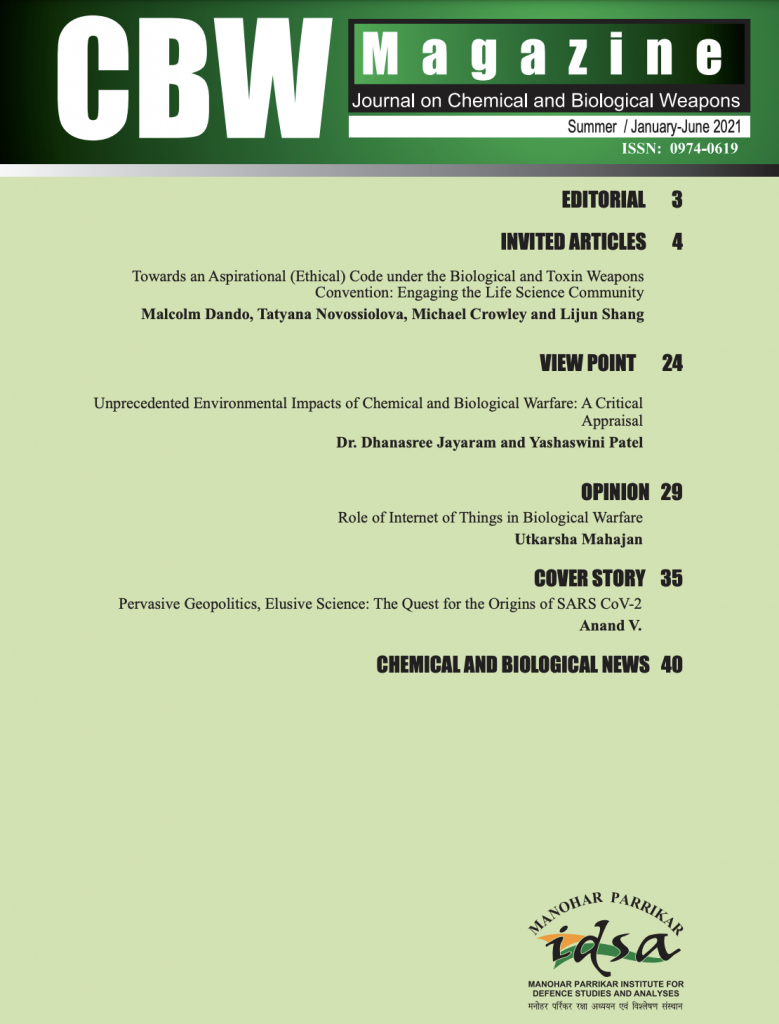 CBW Magazine
Journal on Chemical and Biological Weapons
Summer / January-June 2021
ISSN: 0974-0619

EDITORIAL 3

INVITED ARTICLES 4

Towards an Aspirational (Ethical) Code under the Biological and Toxin Weapons Convention: Engaging the Life Science Community
Malcolm Dando, Tatyana Novossiolova, Michael Crowley and Lijun Shang

VIEW POINT 24

Unprecedented Environmental Impacts of Chemical and Biological Warfare: A Critical Appraisal
Dr. Dhanasree Jayaram and Yashaswini Patel

OPINION 29

Role of Internet of Things in Biological Warfare
Utkarsha Mahajan

COVER STORY 35

Pervasive Geopolitics, Elusive Science: The Quest for the Origins of SARS CoV-2
Anand V.

CHEMICAL AND BIOLOGICAL NEWS 40

MANOHAR PARRIKAR
idsa
MANOHAR PARRIKAR INSTITUTE FOR DEFENCE STUDIES AND ANALYSES
मनोहर पर्रिकर रक्षा अध्ययन एवं विश्लेषण संस्थान